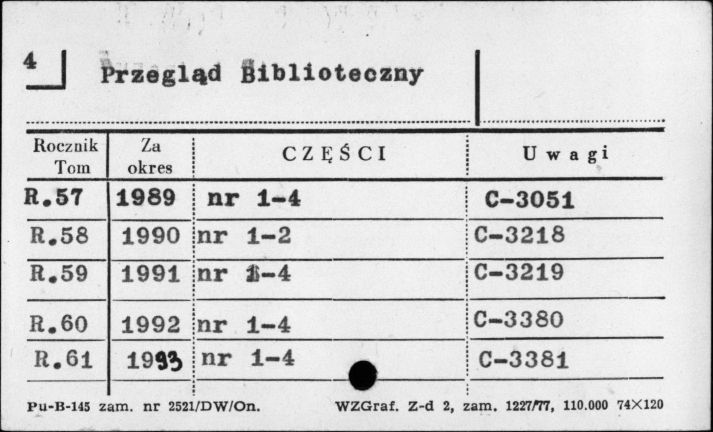 4 Przegląd Biblioteczny

| Rocznik Tom | Za okres | CZĘŚCI | Uwagi |
|---|---|---|---|
| R.57 | 1989 | nr 1-4 | C-3051 |
| R.58 | 1990 | nr 1-2 | C-3218 |
| R.59 | 1991 | nr 1-4 | C-3219 |
| R.60 | 1992 | nr 1-4 | C-3380 |
| R.61 | 1993 | nr 1-4 | C-3381 |

Pu-B-145 zam. nr 2521/DW/On. WZGraf. Z-d 2, zam. 1227/77, 110.000 74×120